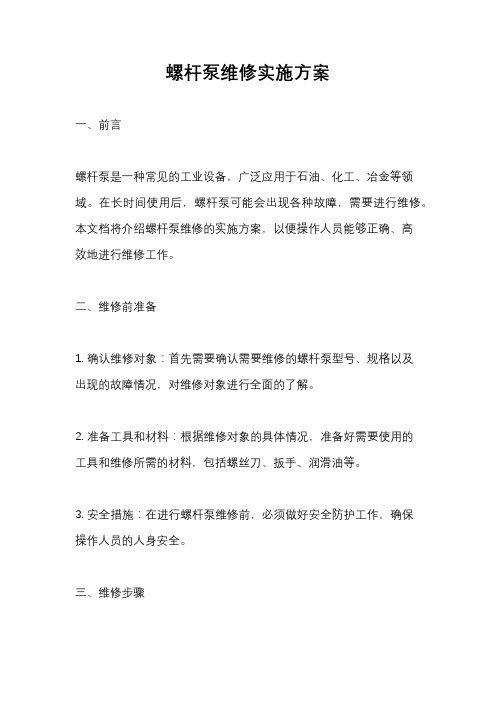 螺杆泵维修实施方案

一、前言

螺杆泵是一种常见的工业设备，广泛应用于石油、化工、冶金等领域。在长时间使用后，螺杆泵可能会出现各种故障，需要进行维修。本文档将介绍螺杆泵维修的实施方案，以便操作人员能够正确、高效地进行维修工作。

二、维修前准备

1. 确认维修对象：首先需要确认需要维修的螺杆泵型号、规格以及出现的故障情况，对维修对象进行全面的了解。

2. 准备工具和材料：根据维修对象的具体情况，准备好需要使用的工具和维修所需的材料，包括螺丝刀、扳手、润滑油等。

3. 安全措施：在进行螺杆泵维修前，必须做好安全防护工作，确保操作人员的人身安全。

三、维修步骤